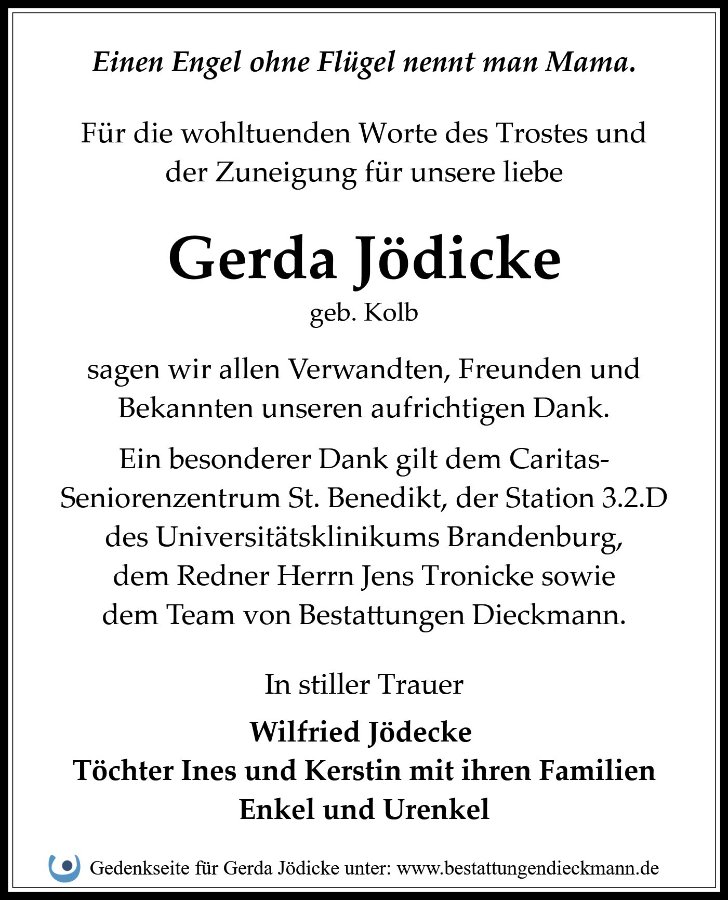 Einen Engel ohne Flügel nennt man Mama.

Für die wohltuenden Worte des Trostes und der Zuneigung für unsere liebe

Gerda Jödicke
geb. Kolb

sagen wir allen Verwandten, Freunden und Bekannten unseren aufrichtigen Dank.

Ein besonderer Dank gilt dem Caritas-Seniorenzentrum St. Benedikt, der Station 3.2.D des Universitätsklinikums Brandenburg, dem Redner Herrn Jens Tronicke sowie dem Team von Bestattungen Dieckmann.

In stiller Trauer

Wilfried Jödecke
Töchter Ines und Kerstin mit ihren Familien
Enkel und Urenkel

Gedenkseite für Gerda Jödicke unter: www.bestattungendieckmann.de